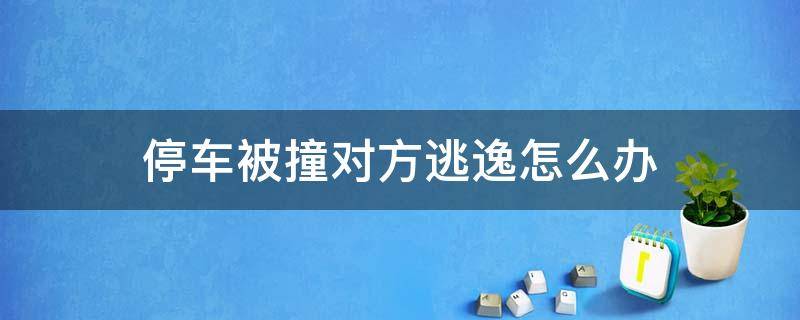 停车被撞对方逃逸怎么办